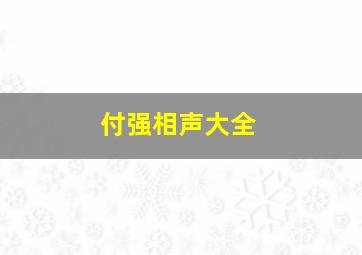 付强相声大全